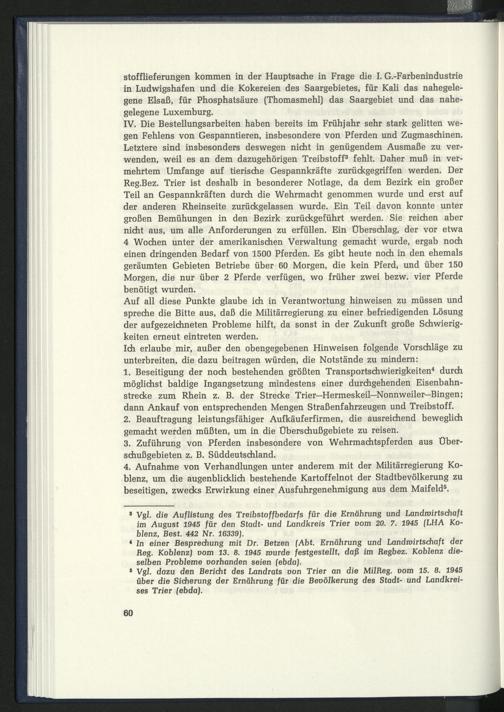 stofflieferungen kommen in der Hauptsache in Frage die I. G.-Farbenindustrie in Ludwigshafen und die Kokereien des Saargebietes, für Kali das nahegelegene Elsaß, für Phosphatsäure (Thomasmehl) das Saargebiet und das nahegelegene Luxemburg.

IV. Die Bestellungsarbeiten haben bereits im Frühjahr sehr stark gelitten wegen Fehlens von Gespanntieren, insbesondere von Pferden und Zugmaschinen. Letztere sind insbesonders deswegen nicht in genügendem Ausmaße zu verwenden, weil es an dem dazugehörigen Treibstoff$^{3}$ fehlt. Daher muß in vermehrtem Umfange auf tierische Gespannkräfte zurückgegriffen werden. Der Reg.Bez. Trier ist deshalb in besonderer Notlage, da dem Bezirk ein großer Teil an Gespannkräften durch die Wehrmacht genommen wurde und erst auf der anderen Rheinseite zurückgelassen wurde. Ein Teil davon konnte unter großen Bemühungen in den Bezirk zurückgeführt werden. Sie reichen aber nicht aus, um alle Anforderungen zu erfüllen. Ein Überschlag, der vor etwa 4 Wochen unter der amerikanischen Verwaltung gemacht wurde, ergab noch einen dringenden Bedarf von 1500 Pferden. Es gibt heute noch in den ehemals geräumten Gebieten Betriebe über 60 Morgen, die kein Pferd, und über 150 Morgen, die nur über 2 Pferde verfügen, wo früher zwei bezw. vier Pferde benötigt wurden.

Auf all diese Punkte glaube ich in Verantwortung hinweisen zu müssen und spreche die Bitte aus, daß die Militärregierung zu einer befriedigenden Lösung der aufgezeichneten Probleme hilft, da sonst in der Zukunft große Schwierigkeiten erneut eintreten werden.

Ich erlaube mir, außer den obengegebenen Hinweisen folgende Vorschläge zu unterbreiten, die dazu beitragen würden, die Notstände zu mindern:

1. Beseitigung der noch bestehenden größten Transportschwierigkeiten$^{4}$ durch möglichst baldige Ingangsetzung mindestens einer durchgehenden Eisenbahnstrecke zum Rhein z. B. der Strecke Trier–Hermeskeil–Nonnweiler–Bingen; dann Ankauf von entsprechenden Mengen Straßenfahrzeugen und Treibstoff.

2. Beauftragung leistungsfähiger Aufkäuferfirmen, die ausreichend beweglich gemacht werden müßten, um in die Überschußgebiete zu reisen.

3. Zuführung von Pferden insbesondere von Wehrmachtspferden aus Überschußgebieten z. B. Süddeutschland.

4. Aufnahme von Verhandlungen unter anderem mit der Militärregierung Koblenz, um die augenblicklich bestehende Kartoffelnot der Stadtbevölkerung zu beseitigen, zwecks Erwirkung einer Ausfuhrgenehmigung aus dem Maifeld$^{5}$.

$^{3}$ Vgl. die Auflistung des Treibstoffbedarfs für die Ernährung und Landwirtschaft im August 1945 für den Stadt- und Landkreis Trier vom 20. 7. 1945 (LHA Koblenz, Best. 442 Nr. 16339).

$^{4}$ In einer Besprechung mit Dr. Betzen (Abt. Ernährung und Landwirtschaft der Reg. Koblenz) vom 13. 8. 1945 wurde festgestellt, daß im Regbez. Koblenz dieselben Probleme vorhanden seien (ebda).

$^{5}$ Vgl. dazu den Bericht des Landrats von Trier an die MilReg. vom 15. 8. 1945 über die Sicherung der Ernährung für die Bevölkerung des Stadt- und Landkreises Trier (ebda).

60